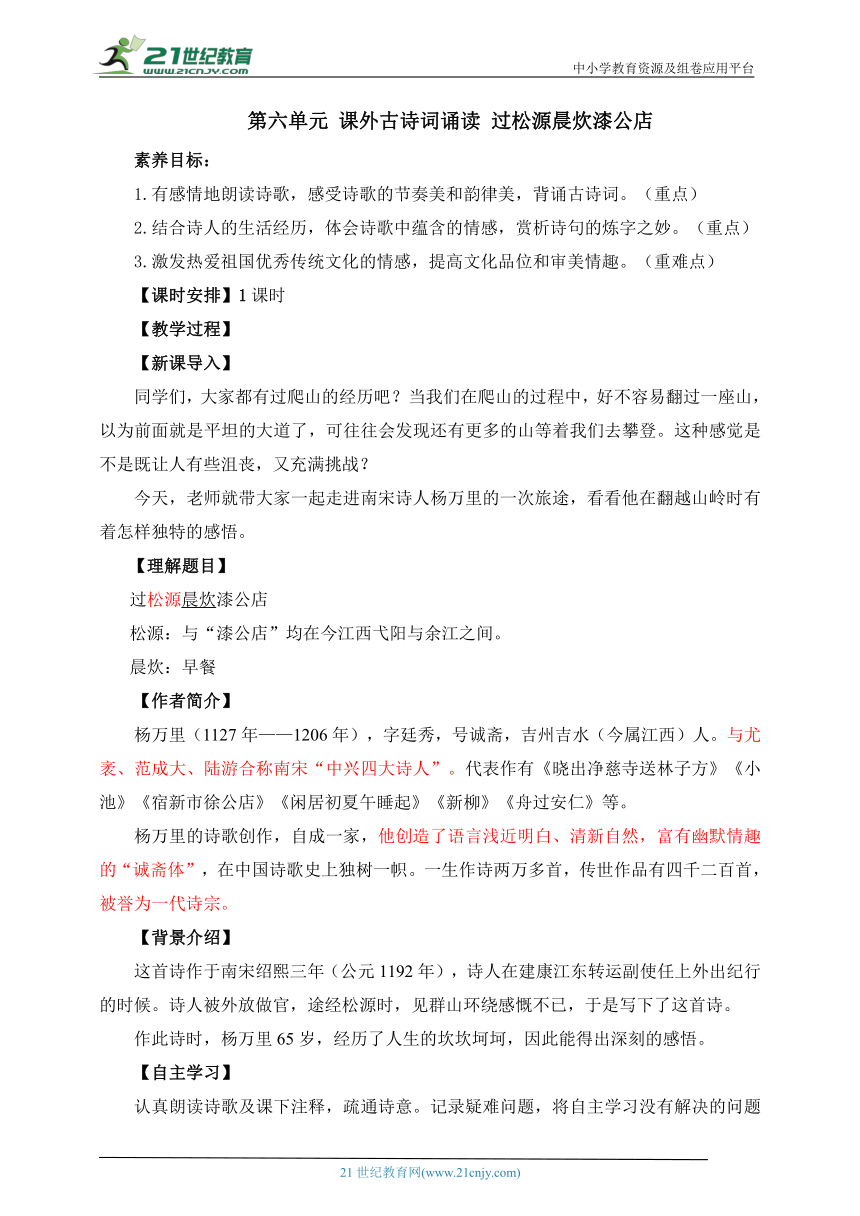 21世纪教育
www.21cnjy.com

中小学教育资源及组卷应用平台

第六单元 课外古诗词诵读 过松源晨炊漆公店

素养目标：

1.有感情地朗读诗歌，感受诗歌的节奏美和韵律美，背诵古诗词。（重点）

2.结合诗人的生活经历，体会诗歌中蕴含的情感，赏析诗句的炼字之妙。（重点）

3.激发热爱祖国优秀传统文化的情感，提高文化品位和审美情趣。（重难点）

【课时安排】1课时

【教学过程】

【新课导入】

同学们，大家都有过爬山的经历吧？当我们在爬山的过程中，好不容易翻过一座山，以为前面就是平坦的大道了，可往往会发现还有更多的山等着我们去攀登。这种感觉是不是既让人有些沮丧，又充满挑战？

今天，老师就带大家一起走进南宋诗人杨万里的一次旅途，看看他在翻越山岭时有着怎样独特的感悟。

【理解题目】

过松源晨炊漆公店

松源：与“漆公店”均在今江西弋阳与余江之间。

晨炊：早餐

【作者简介】

杨万里（1127年——1206年），字廷秀，号诚斋，吉州吉水（今属江西）人。与尤袤、范成大、陆游合称南宋“中兴四大诗人”。代表作有《晓出净慈寺送林子方》《小池》《宿新市徐公店》《闲居初夏午睡起》《新柳》《舟过安仁》等。

杨万里的诗歌创作，自成一家，他创造了语言浅近明白、清新自然，富有幽默情趣的“诚斋体”，在中国诗歌史上独树一帜。一生作诗两万多首，传世作品有四千二百首，被誉为一代诗宗。

【背景介绍】

这首诗作于南宋绍熙三年（公元1192年），诗人在建康江东转运副使任上外出纪行的时候。诗人被外放做官，途经松源时，见群山环绕感慨不已，于是写下了这首诗。

作此诗时，杨万里65岁，经历了人生的坎坎坷坷，因此能得出深刻的感悟。

【自主学习】

认真朗读诗歌及课下注释，疏通诗意。记录疑难问题，将自主学习没有解决的问题

21世纪教育网(www.21cnjy.com)